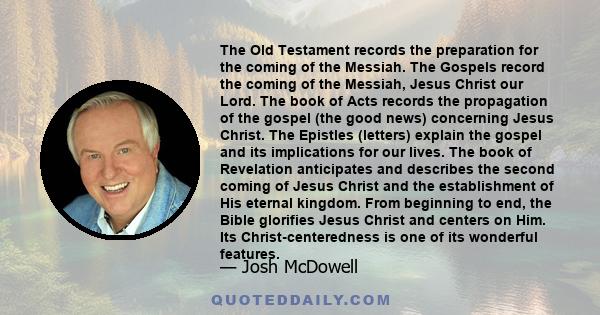 The Old Testament records the preparation for the coming of the Messiah. The Gospels record the coming of the Messiah, Jesus Christ our Lord. The book of Acts records the propagation of the gospel (the good news) concerning Jesus Christ. The Epistles (letters) explain the gospel and its implications for our lives. The book of Revelation anticipates and describes the second coming of Jesus Christ and the establishment of His eternal kingdom. From beginning to end, the Bible glorifies Jesus Christ and centers on Him. Its Christ-centeredness is one of its wonderful features.

— Josh McDowell

QUOTEDDAILY.COM